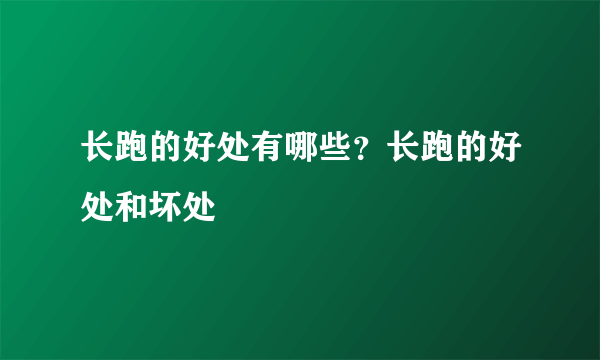 长跑的好处有哪些？长跑的好处和坏处